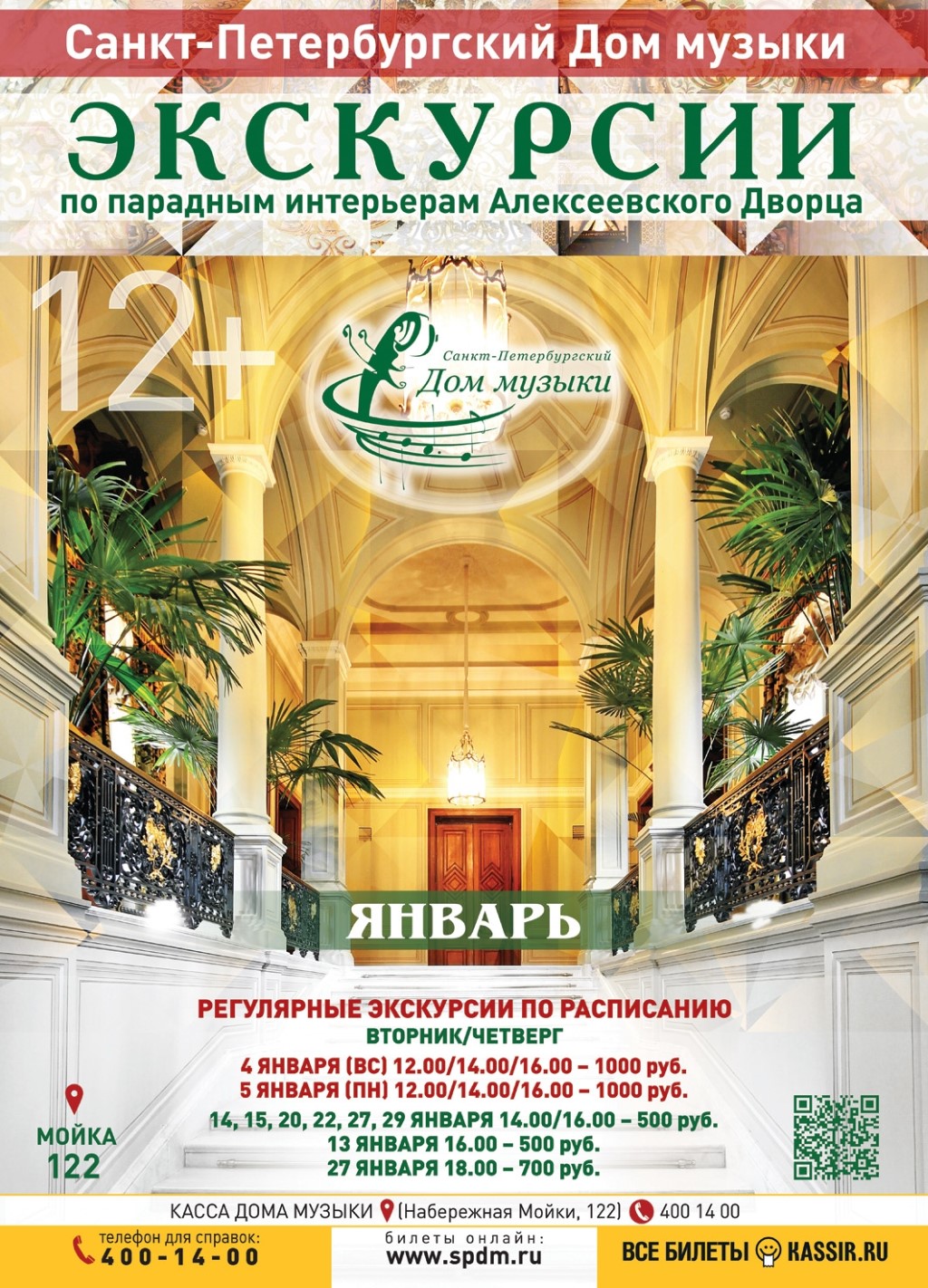 Санкт-Петербургский Дом музыки

ЭКСКУРСИИ

по парадным интерьерам Алексеевского Дворца

12+

Санкт-Петербургский
Дом музыки

ЯНВАРЬ

РЕГУЛЯРНЫЕ ЭКСКУРСИИ ПО РАСПИСАНИЮ
ВТОРНИК/ЧЕТВЕРГ
4 ЯНВАРЯ (ВС) 12.00/14.00/16.00 – 1000 руб.
5 ЯНВАРЯ (ПН) 12.00/14.00/16.00 – 1000 руб.
14, 15, 20, 22, 27, 29 ЯНВАРЯ 14.00/16.00 – 500 руб.
13 ЯНВАРЯ 16.00 – 500 руб.
27 ЯНВАРЯ 18.00 – 700 руб.

МОЙКА
122

КАССА ДОМА МУЗЫКИ (Набережная Мойки, 122) 400 14 00

телефон для справок:
400-14-00

билеты онлайн:
www.spdm.ru

ВСЕ БИЛЕТЫ KASSIR.RU